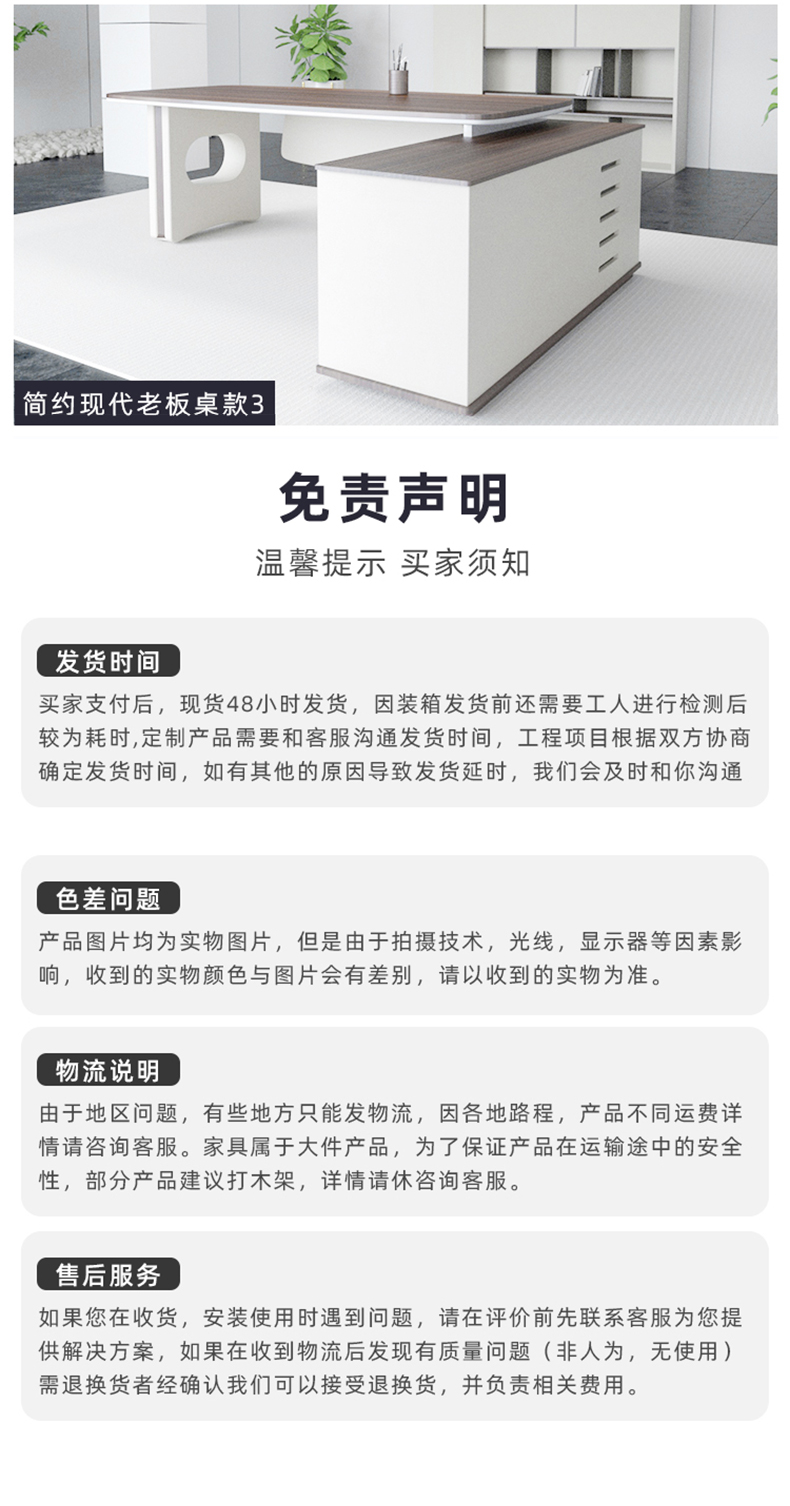 简约现代老板桌款3

免责声明
温馨提示 买家须知

发货时间
买家支付后，现货48小时发货，因装箱发货前还需要工人进行检测后较为耗时,定制产品需要和客服沟通发货时间，工程项目根据双方协商确定发货时间，如有其他的原因导致发货延时，我们会及时和你沟通

色差问题
产品图片均为实物图片，但是由于拍摄技术，光线，显示器等因素影响，收到的实物颜色与图片会有差别，请以收到的实物为准。

物流说明
由于地区问题，有些地方只能发物流，因各地路程，产品不同运费详情请咨询客服。家具属于大件产品，为了保证产品在运输途中的安全性，部分产品建议打木架，详情请休咨询客服。

售后服务
如果您在收货，安装使用时遇到问题，请在评价前先联系客服为您提供解决方案，如果在收到物流后发现有质量问题（非人为，无使用）需退换货者经确认我们可以接受退换货，并负责相关费用。